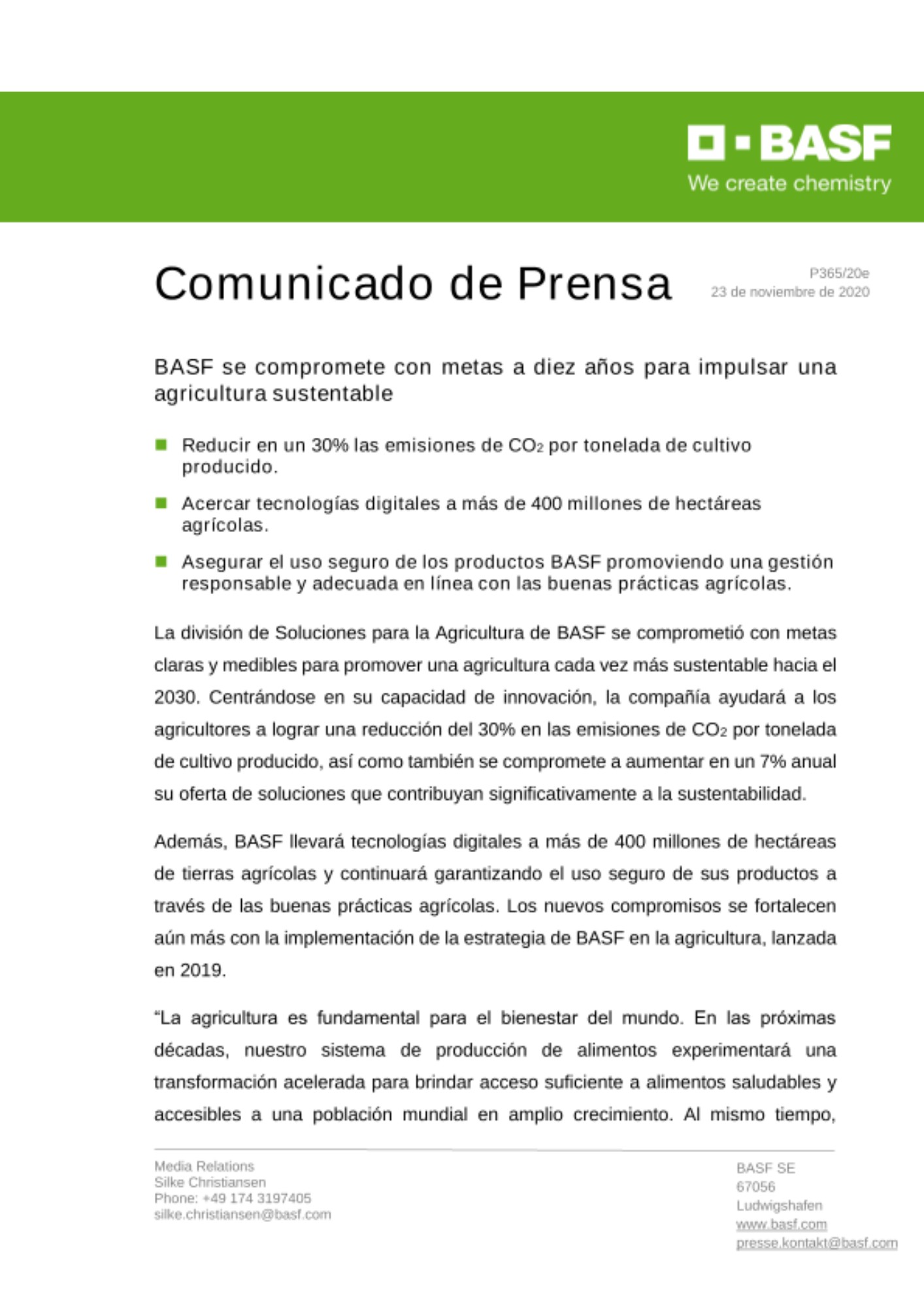 BASF
We create chemistry

Comunicado de Prensa

P365/20e
23 de noviembre de 2020

BASF se compromete con metas a diez años para impulsar una agricultura sustentable

Reducir en un 30% las emisiones de $CO_2$ por tonelada de cultivo producido.

Acercar tecnologías digitales a más de 400 millones de hectáreas agrícolas.

Asegurar el uso seguro de los productos BASF promoviendo una gestión responsable y adecuada en línea con las buenas prácticas agrícolas.

La división de Soluciones para la Agricultura de BASF se comprometió con metas claras y medibles para promover una agricultura cada vez más sustentable hacia el 2030. Centrándose en su capacidad de innovación, la compañía ayudará a los agricultores a lograr una reducción del 30% en las emisiones de $CO_2$ por tonelada de cultivo producido, así como también se compromete a aumentar en un 7% anual su oferta de soluciones que contribuyan significativamente a la sustentabilidad.

Además, BASF llevará tecnologías digitales a más de 400 millones de hectáreas de tierras agrícolas y continuará garantizando el uso seguro de sus productos a través de las buenas prácticas agrícolas. Los nuevos compromisos se fortalecen aún más con la implementación de la estrategia de BASF en la agricultura, lanzada en 2019.

“La agricultura es fundamental para el bienestar del mundo. En las próximas décadas, nuestro sistema de producción de alimentos experimentará una transformación acelerada para brindar acceso suficiente a alimentos saludables y accesibles a una población mundial en amplio crecimiento. Al mismo tiempo,

Media Relations
Silke Christiansen
Phone: +49 174 3197405
silke.christiansen@basf.com

BASF SE
67056
Ludwigshafen
www.basf.com
presse.kontakt@basf.com